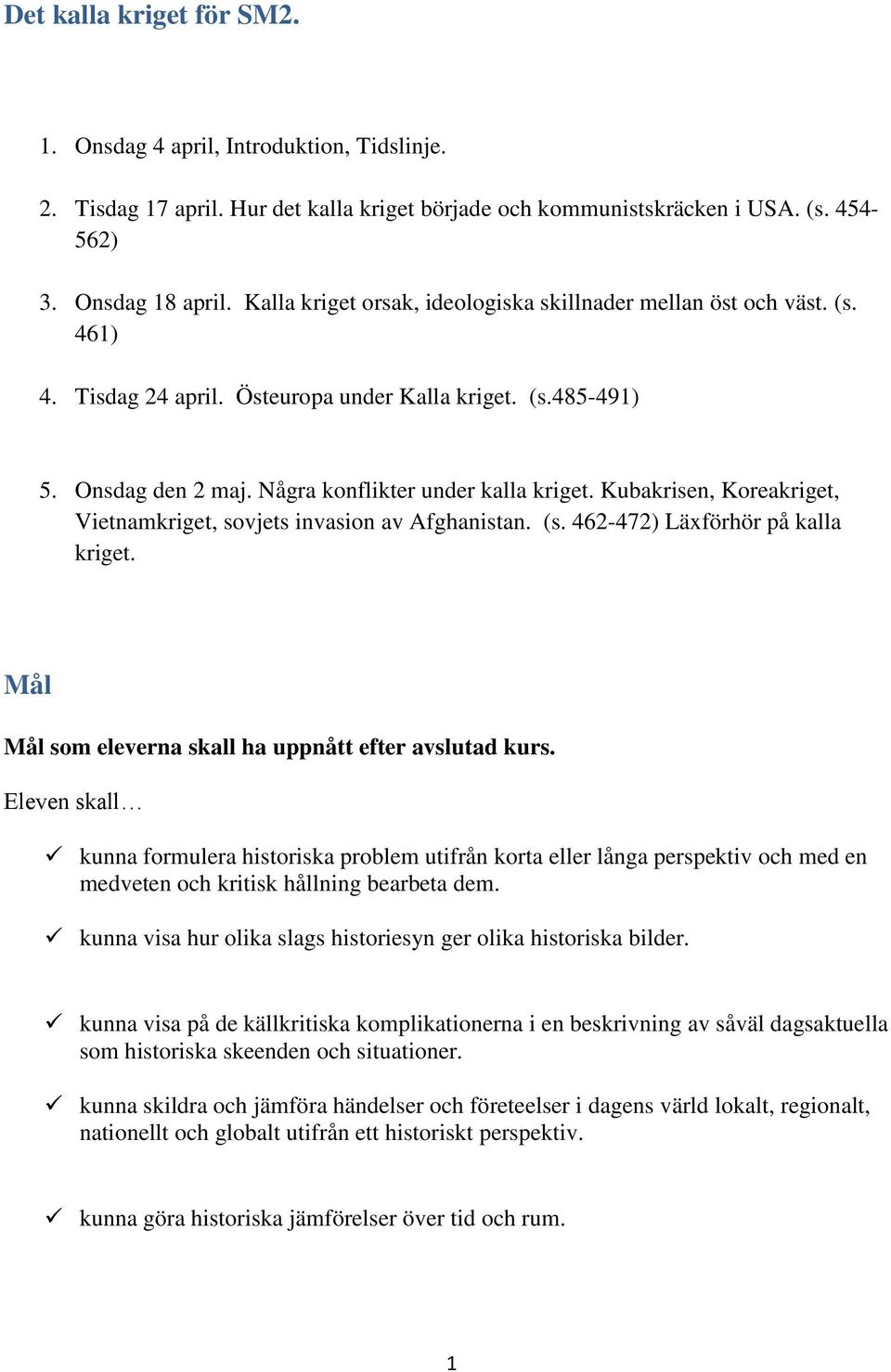 Det kalla kriget för SM2.

1. Onsdag 4 april, Introduktion, Tidslinje.

2. Tisdag 17 april. Hur det kalla kriget började och kommunistskräcken i USA. (s. 454-562)

3. Onsdag 18 april. Kalla kriget orsak, ideologiska skillnader mellan öst och väst. (s. 461)

4. Tisdag 24 april. Östeuropa under Kalla kriget. (s.485-491)

5. Onsdag den 2 maj. Några konflikter under kalla kriget. Kubakrisen, Koreakriget, Vietnamkriget, sovjets invasion av Afghanistan. (s. 462-472) Läxförhör på kalla kriget.

Mål

Mål som eleverna skall ha uppnått efter avslutad kurs.

Eleven skall…

✓ kunna formulera historiska problem utifrån korta eller långa perspektiv och med en medveten och kritisk hållning bearbeta dem.

✓ kunna visa hur olika slags historiesyn ger olika historiska bilder.

✓ kunna visa på de källkritiska komplikationerna i en beskrivning av såväl dagsaktuella som historiska skeenden och situationer.

✓ kunna skildra och jämföra händelser och företeelser i dagens värld lokalt, regionalt, nationellt och globalt utifrån ett historiskt perspektiv.

✓ kunna göra historiska jämförelser över tid och rum.

1